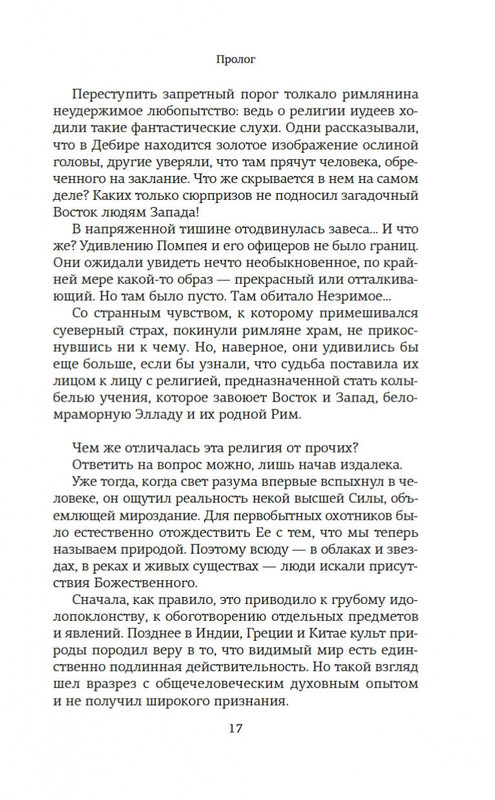 Пролог

Переступить запретный порог толкало римлянина неудержимое любопытство: ведь о религии иудеев ходили такие фантастические слухи. Одни рассказывали, что в Дебире находится золотое изображение ослиной головы, другие уверяли, что там прячут человека, обреченного на заклание. Что же скрывается в нем на самом деле? Каких только сюрпризов не подносил загадочный Восток людям Запада!

В напряженной тишине отодвинулась завеса... И что же? Удивлению Помпея и его офицеров не было границ. Они ожидали увидеть нечто необыкновенное, по крайней мере какой-то образ — прекрасный или отталкивающий. Но там было пусто. Там обитало Незримое...

Со странным чувством, к которому примешивался суеверный страх, покинули римляне храм, не прикоснувшись ни к чему. Но, наверное, они удивились бы еще больше, если бы узнали, что судьба поставила их лицом к лицу с религией, предназначенной стать колыбелью учения, которое завоюет Восток и Запад, беломраморную Элладу и их родной Рим.

Чем же отличалась эта религия от прочих?

Ответить на вопрос можно, лишь начав издалека.

Уже тогда, когда свет разума впервые вспыхнул в человеке, он ощутил реальность некой высшей Силы, объемлющей мироздание. Для первобытных охотников было естественно отождествить Ее с тем, что мы теперь называем природой. Поэтому всюду — в облаках и звездах, в реках и живых существах — люди искали присутствия Божественного.

Сначала, как правило, это приводило к грубому идолопоклонству, к обоготворению отдельных предметов и явлений. Позднее в Индии, Греции и Китае культ природы породил веру в то, что видимый мир есть единственно подлинная действительность. Но такой взгляд шел вразрез с общечеловеческим духовным опытом и не получил широкого признания.

17